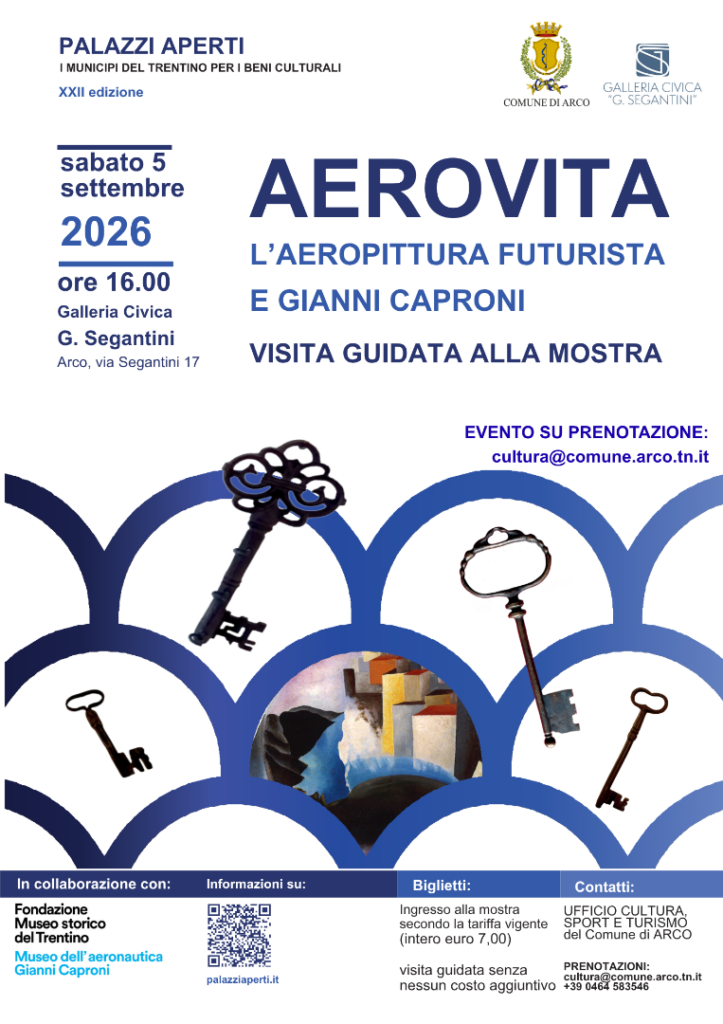 PALAZZI APERTI
I MUNICIPI DEL TRENTINO PER I BENI CULTURALI
XXII edizione

COMUNE DI ARCO

GALLERIA CIVICA "G. SEGANTINI"

sabato 5 settembre
2026
ore 16.00
Galleria Civica
G. Segantini
Arco, via Segantini 17

AEROVITA
L'AEROPITTURA FUTURISTA E GIANNI CAPRONI
VISITA GUIDATA ALLA MOSTRA

EVENTO SU PRENOTAZIONE:
cultura@comune.arco.tn.it

In collaborazione con:
Fondazione Museo storico del Trentino
Museo dell'aeronautica Gianni Caproni

Informazioni su:
palazziaperti.it

Biglietti:
Ingresso alla mostra secondo la tariffa vigente (intero euro 7,00)

visita guidata senza nessun costo aggiuntivo

Contatti:
UFFICIO CULTURA, SPORT E TURISMO del Comune di ARCO

PRENOTAZIONI:
cultura@comune.arco.tn.it
+39 0464 583546